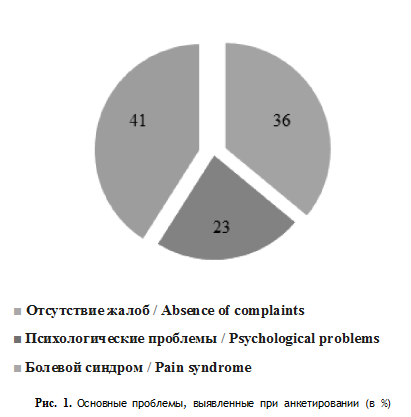 41

36

23

Отсутствие жалоб / Absence of complaints

Психологические проблемы / Psychological problems

Болевой синдром / Pain syndrome

Рис. 1. Основные проблемы, выявленные при анкетировании (в %)